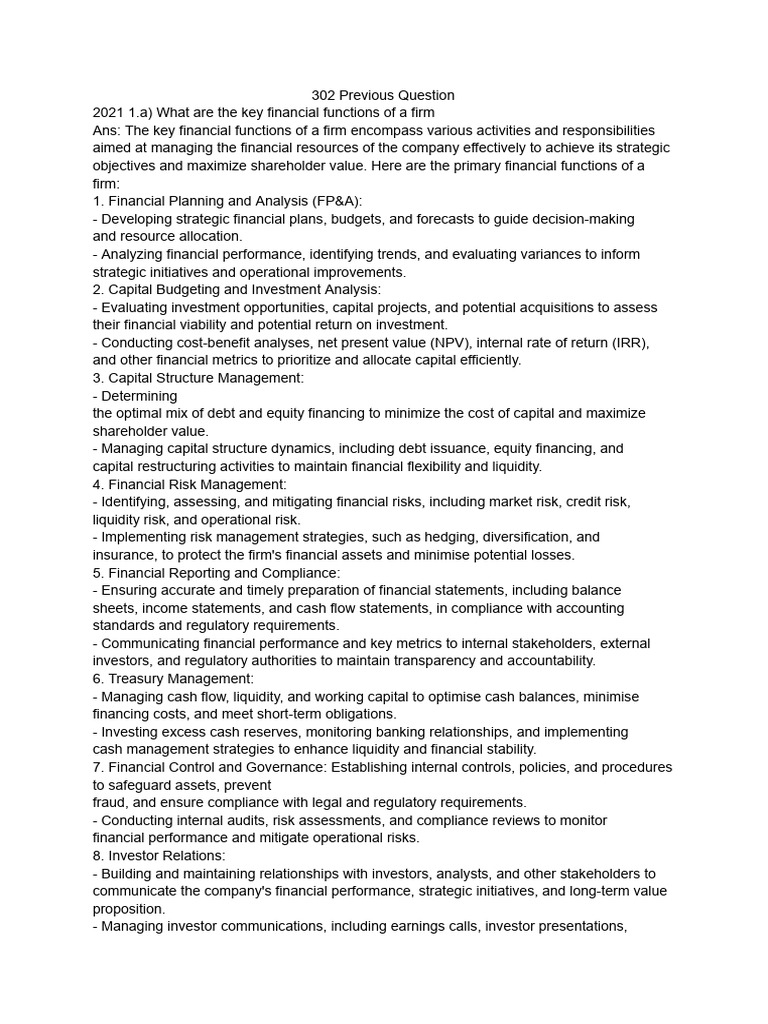 302 Previous Question

2021 1.a) What are the key financial functions of a firm
Ans: The key financial functions of a firm encompass various activities and responsibilities aimed at managing the financial resources of the company effectively to achieve its strategic objectives and maximize shareholder value. Here are the primary financial functions of a firm:
1. Financial Planning and Analysis (FP&A):
- Developing strategic financial plans, budgets, and forecasts to guide decision-making and resource allocation.
- Analyzing financial performance, identifying trends, and evaluating variances to inform strategic initiatives and operational improvements.
2. Capital Budgeting and Investment Analysis:
- Evaluating investment opportunities, capital projects, and potential acquisitions to assess their financial viability and potential return on investment.
- Conducting cost-benefit analyses, net present value (NPV), internal rate of return (IRR), and other financial metrics to prioritize and allocate capital efficiently.
3. Capital Structure Management:
- Determining
the optimal mix of debt and equity financing to minimize the cost of capital and maximize shareholder value.
- Managing capital structure dynamics, including debt issuance, equity financing, and capital restructuring activities to maintain financial flexibility and liquidity.
4. Financial Risk Management:
- Identifying, assessing, and mitigating financial risks, including market risk, credit risk, liquidity risk, and operational risk.
- Implementing risk management strategies, such as hedging, diversification, and insurance, to protect the firm's financial assets and minimise potential losses.
5. Financial Reporting and Compliance:
- Ensuring accurate and timely preparation of financial statements, including balance sheets, income statements, and cash flow statements, in compliance with accounting standards and regulatory requirements.
- Communicating financial performance and key metrics to internal stakeholders, external investors, and regulatory authorities to maintain transparency and accountability.
6. Treasury Management:
- Managing cash flow, liquidity, and working capital to optimise cash balances, minimise financing costs, and meet short-term obligations.
- Investing excess cash reserves, monitoring banking relationships, and implementing cash management strategies to enhance liquidity and financial stability.
7. Financial Control and Governance: Establishing internal controls, policies, and procedures to safeguard assets, prevent
fraud, and ensure compliance with legal and regulatory requirements.
- Conducting internal audits, risk assessments, and compliance reviews to monitor financial performance and mitigate operational risks.
8. Investor Relations:
- Building and maintaining relationships with investors, analysts, and other stakeholders to communicate the company's financial performance, strategic initiatives, and long-term value proposition.
- Managing investor communications, including earnings calls, investor presentations,